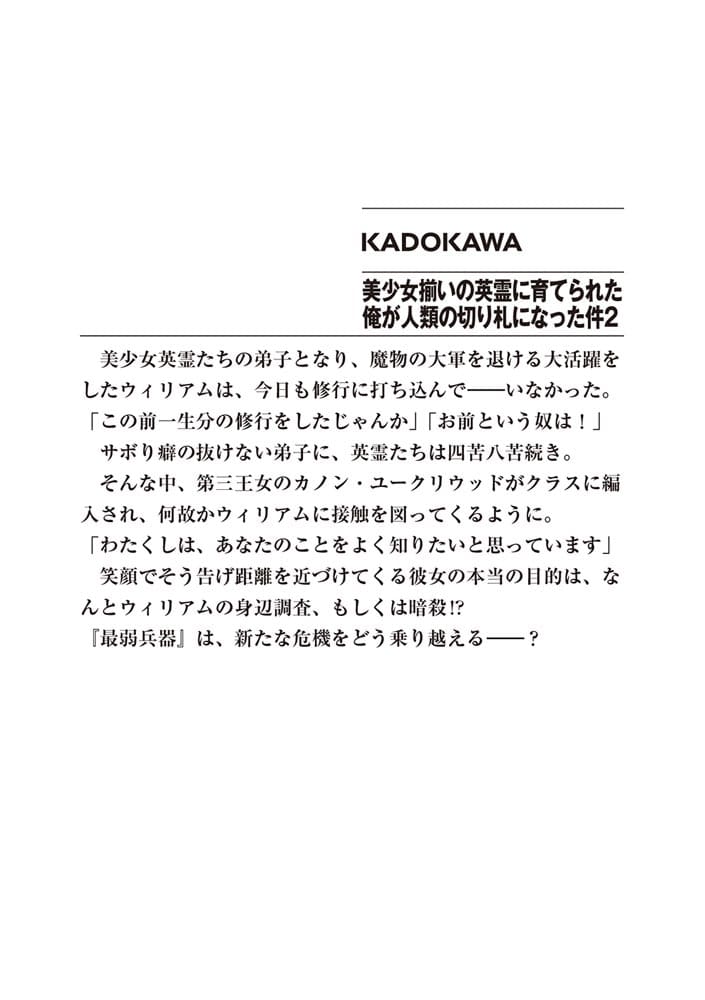 KADOKAWA

美少女揃いの英霊に育てられた俺が人類の切り札になった件2

美少女英霊たちの弟子となり、魔物の大軍を退ける大活躍をしたウィリアムは、今日も修行に打ち込んで——いなかった。
「この前一生分の修行をしたじゃんか」「お前という奴は！」
サボり癖の抜けない弟子に、英霊たちは四苦八苦続き。
そんな中、第三王女のカノン・ユークリウッドがクラスに編入され、何故かウィリアムに接触を図ってくるように。
「わたくしは、あなたのことをよく知りたいと思っています」
笑顔でそう告げ距離を近づけてくる彼女の本当の目的は、なんとウィリアムの身辺調査、もしくは暗殺!?
『最弱兵器』は、新たな危機をどう乗り越える——？